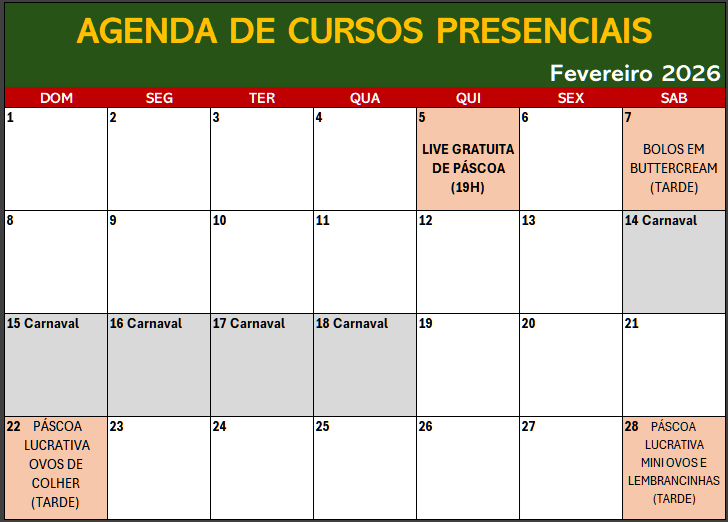 AGENDA DE CURSOS PRESENCIAIS

Fevereiro 2026

| DOM | SEG | TER | QUA | QUI | SEX | SAB |
|---|---|---|---|---|---|---|
| 1 | 2 | 3 | 4 | 5 LIVE GRATUITA DE PÁSCOA (19H) | 6 | 7 BOLOS EM BUTTERCREAM (TARDE) |
| 8 | 9 | 10 | 11 | 12 | 13 | 14 Carnaval |
| 15 Carnaval | 16 Carnaval | 17 Carnaval | 18 Carnaval | 19 | 20 | 21 |
| 22 PÁSCOA LUCRATIVA OVOS DE COLHER (TARDE) | 23 | 24 | 25 | 26 | 27 | 28 PÁSCOA LUCRATIVA MINI OVOS E LEMBRANCINHAS (TARDE) |